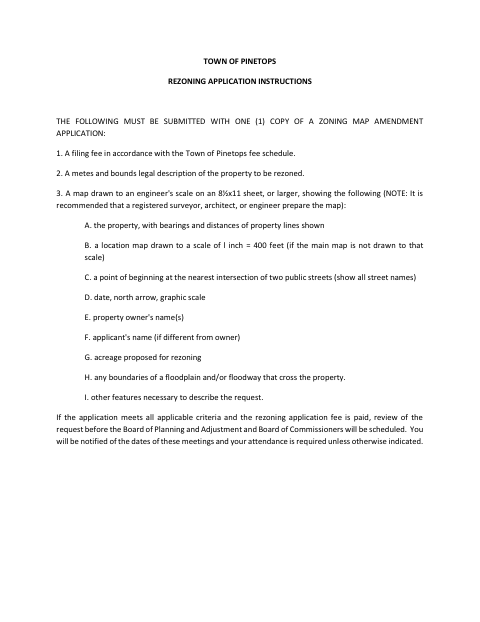 TOWN OF PINETOPS

REZONING APPLICATION INSTRUCTIONS

THE FOLLOWING MUST BE SUBMITTED WITH ONE (1) COPY OF A ZONING MAP AMENDMENT APPLICATION:

1. A filing fee in accordance with the Town of Pinetops fee schedule.

2. A metes and bounds legal description of the property to be rezoned.

3. A map drawn to an engineer's scale on an 8½x11 sheet, or larger, showing the following (NOTE: It is recommended that a registered surveyor, architect, or engineer prepare the map):

A. the property, with bearings and distances of property lines shown

B. a location map drawn to a scale of I inch = 400 feet (if the main map is not drawn to that scale)

C. a point of beginning at the nearest intersection of two public streets (show all street names)

D. date, north arrow, graphic scale

E. property owner's name(s)

F. applicant's name (if different from owner)

G. acreage proposed for rezoning

H. any boundaries of a floodplain and/or floodway that cross the property.

I. other features necessary to describe the request.

If the application meets all applicable criteria and the rezoning application fee is paid, review of the request before the Board of Planning and Adjustment and Board of Commissioners will be scheduled. You will be notified of the dates of these meetings and your attendance is required unless otherwise indicated.